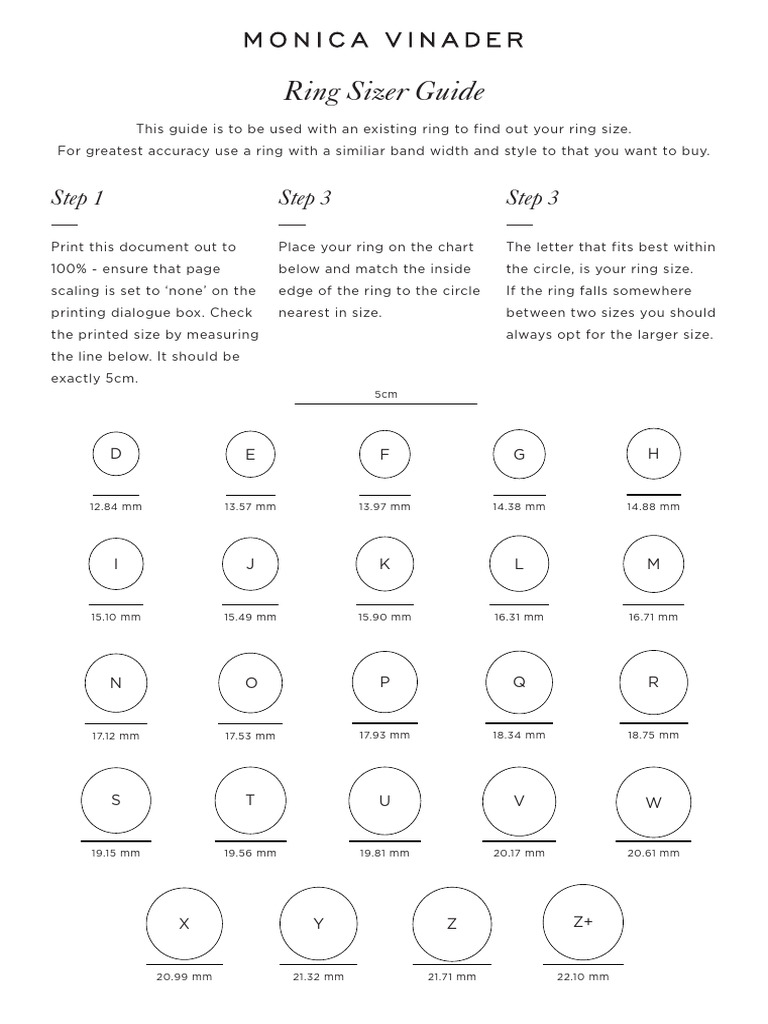 MONICA VINADER

Ring Sizer Guide

This guide is to be used with an existing ring to find out your ring size.
For greatest accuracy use a ring with a similiar band width and style to that you want to buy.

Step 1

Print this document out to 100% - ensure that page scaling is set to 'none' on the printing dialogue box. Check the printed size by measuring the line below. It should be exactly 5cm.

Step 3

Place your ring on the chart below and match the inside edge of the ring to the circle nearest in size.

Step 3

The letter that fits best within the circle, is your ring size.
If the ring falls somewhere between two sizes you should always opt for the larger size.

5cm

D
12.84 mm

E
13.57 mm

F
13.97 mm

G
14.38 mm

H
14.88 mm

I
15.10 mm

J
15.49 mm

K
15.90 mm

L
16.31 mm

M
16.71 mm

N
17.12 mm

O
17.53 mm

P
17.93 mm

Q
18.34 mm

R
18.75 mm

S
19.15 mm

T
19.56 mm

U
19.81 mm

V
20.17 mm

W
20.61 mm

X
20.99 mm

Y
21.32 mm

Z
21.71 mm

Z+
22.10 mm